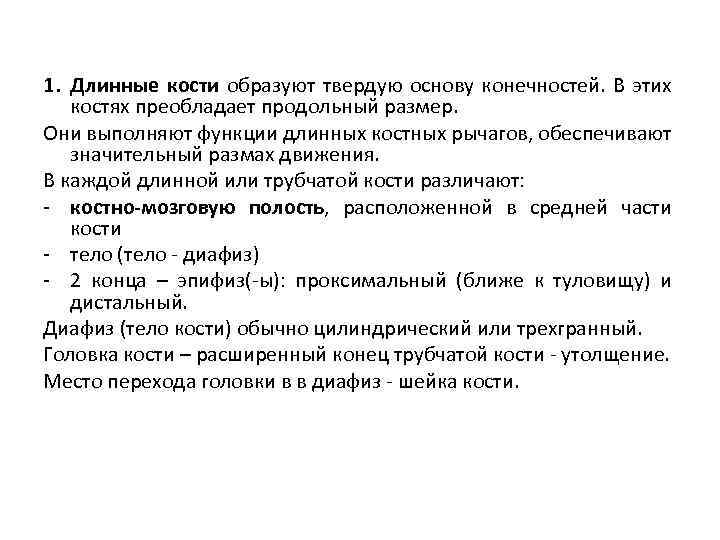 1. Длинные кости образуют твердую основу конечностей. В этих костях преобладает продольный размер.

Они выполняют функции длинных костных рычагов, обеспечивают значительный размах движения.

В каждой длинной или трубчатой кости различают:

- костно-мозговую полость, расположенной в средней части кости

- тело (тело - диафиз)

- 2 конца – эпифиз(-ы): проксимальный (ближе к туловищу) и дистальный.

Диафиз (тело кости) обычно цилиндрический или трехгранный.

Головка кости – расширенный конец трубчатой кости - утолщение.

Место перехода головки в в диафиз - шейка кости.